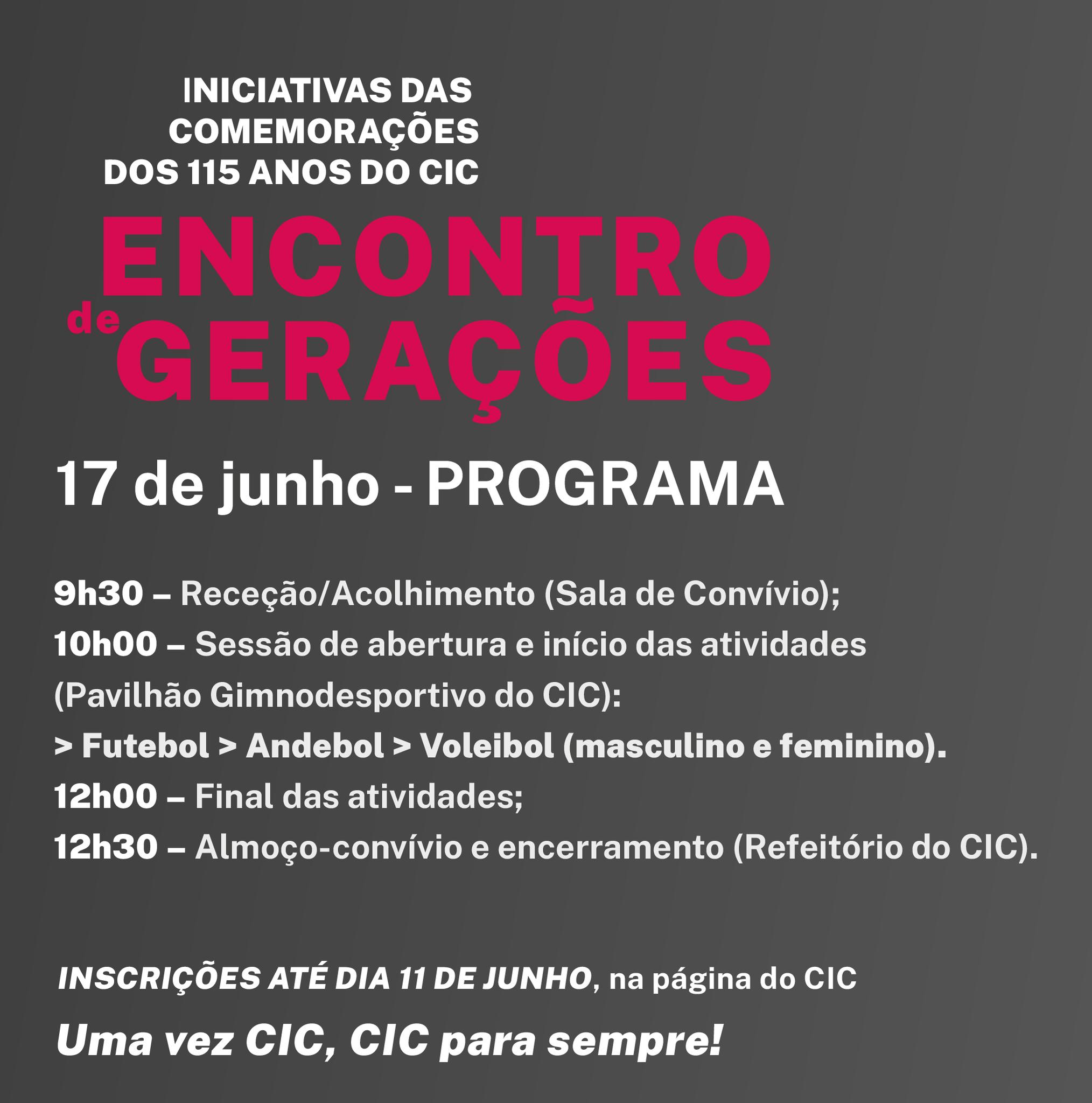 INICIATIVAS DAS COMEMORAÇÕES DOS 115 ANOS DO CIC

ENCONTRO de GERAÇÕES

17 de junho - PROGRAMA

9h30 – Receção/Acolhimento (Sala de Convívio);
10h00 – Sessão de abertura e início das atividades (Pavilhão Gimnodesportivo do CIC):
> Futebol > Andebol > Voleibol (masculino e feminino).
12h00 – Final das atividades;
12h30 – Almoço-convívio e encerramento (Refeitório do CIC).

INSCRIÇÕES ATÉ DIA 11 DE JUNHO, na página do CIC

Uma vez CIC, CIC para sempre!